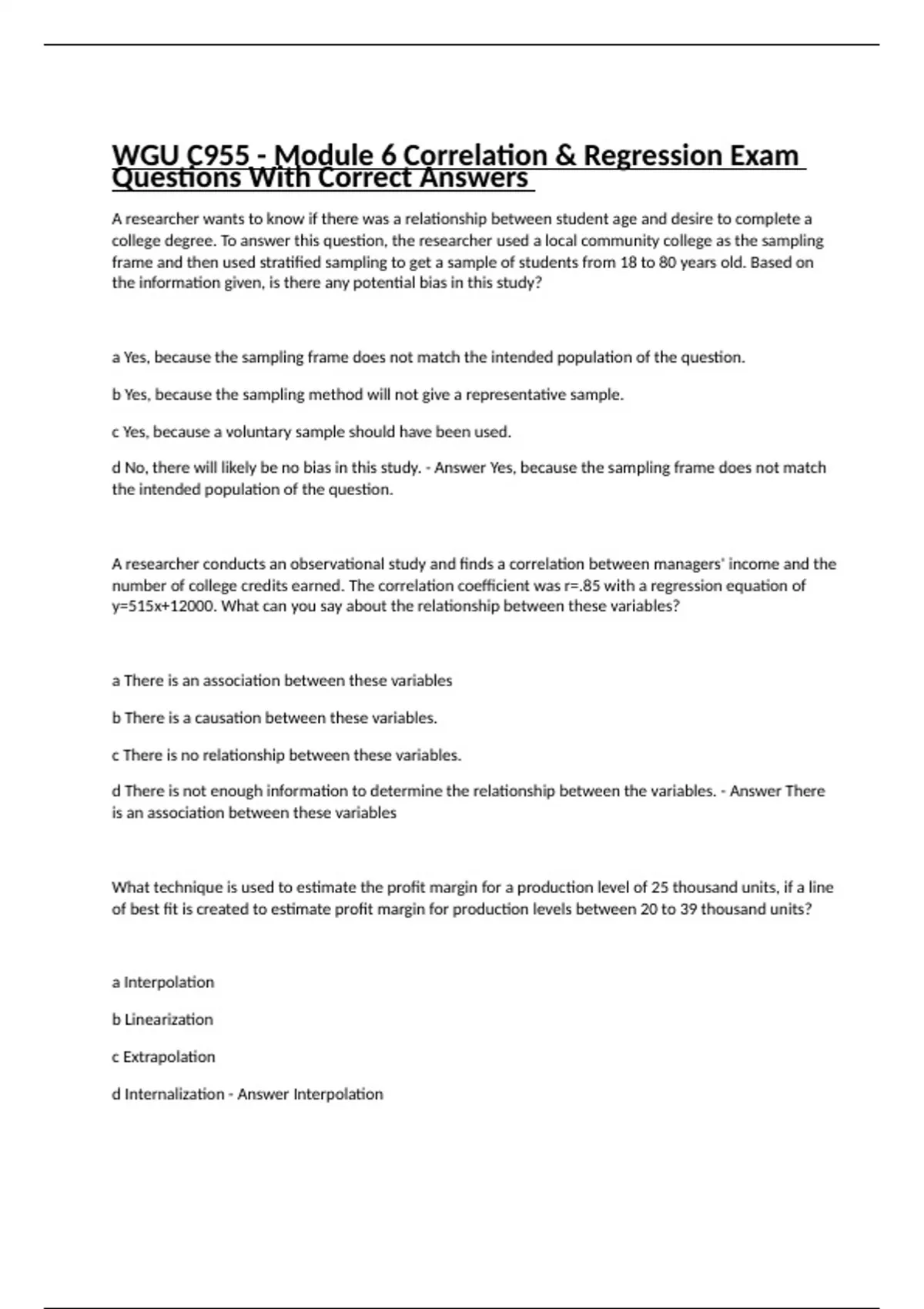 WGU C955 - Module 6 Correlation & Regression Exam Questions With Correct Answers

A researcher wants to know if there was a relationship between student age and desire to complete a college degree. To answer this question, the researcher used a local community college as the sampling frame and then used stratified sampling to get a sample of students from 18 to 80 years old. Based on the information given, is there any potential bias in this study?

a Yes, because the sampling frame does not match the intended population of the question.

b Yes, because the sampling method will not give a representative sample.

c Yes, because a voluntary sample should have been used.

d No, there will likely be no bias in this study. - Answer Yes, because the sampling frame does not match the intended population of the question.

A researcher conducts an observational study and finds a correlation between managers' income and the number of college credits earned. The correlation coefficient was r=.85 with a regression equation of y=515x+12000. What can you say about the relationship between these variables?

a There is an association between these variables

b There is a causation between these variables.

c There is no relationship between these variables.

d There is not enough information to determine the relationship between the variables. - Answer There is an association between these variables

What technique is used to estimate the profit margin for a production level of 25 thousand units, if a line of best fit is created to estimate profit margin for production levels between 20 to 39 thousand units?

a Interpolation

b Linearization

c Extrapolation

d Internalization - Answer Interpolation